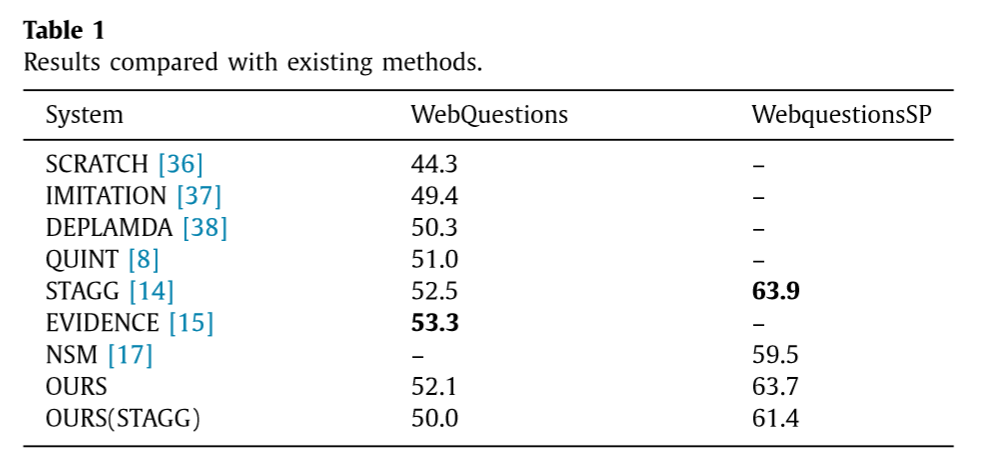 **Table 1**
Results compared with existing methods.

| System | WebQuestions | WebquestionsSP |
|---|---|---|
| SCRATCH [36] | 44.3 | – |
| IMITATION [37] | 49.4 | – |
| DEPLAMDA [38] | 50.3 | – |
| QUINT [8] | 51.0 | – |
| STAGG [14] | 52.5 | **63.9** |
| EVIDENCE [15] | **53.3** | – |
| NSM [17] | – | 59.5 |
| OURS | 52.1 | 63.7 |
| OURS(STAGG) | 50.0 | 61.4 |